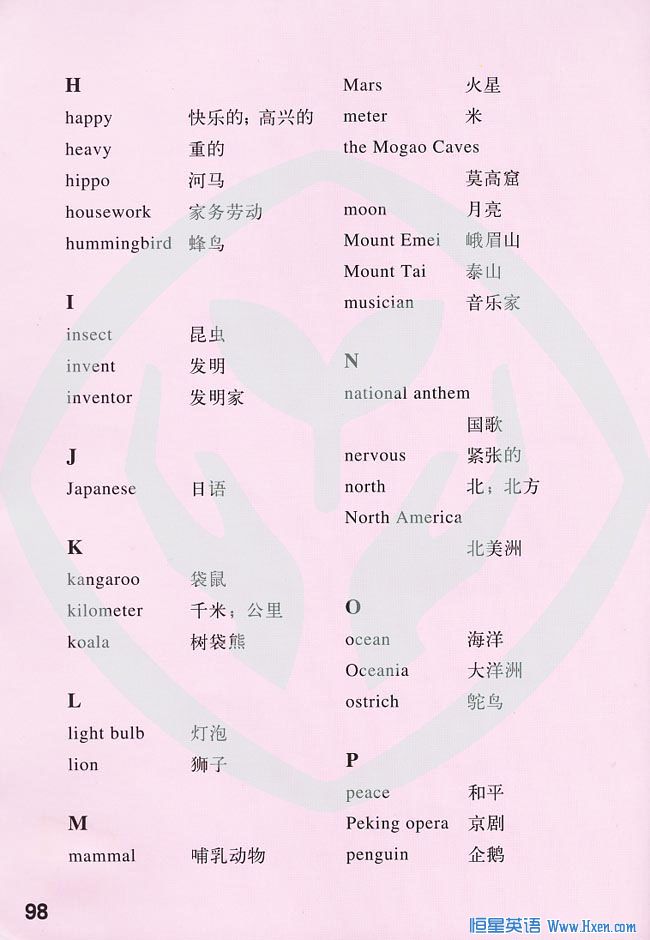 H
happy 快乐的；高兴的
heavy 重的
hippo 河马
housework 家务劳动
hummingbird 蜂鸟

I
insect 昆虫
invent 发明
inventor 发明家

J
Japanese 日语

K
kangaroo 袋鼠
kilometer 千米；公里
koala 树袋熊

L
light bulb 灯泡
lion 狮子

M
mammal 哺乳动物

Mars 火星
meter 米
the Mogao Caves 莫高窟
moon 月亮
Mount Emei 峨眉山
Mount Tai 泰山
musician 音乐家

N
national anthem 国歌
nervous 紧张的
north 北；北方
North America 北美洲

O
ocean 海洋
Oceania 大洋洲
ostrich 鸵鸟

P
peace 和平
Peking opera 京剧
penguin 企鹅

98

恒星英语 Www.Hxen.com